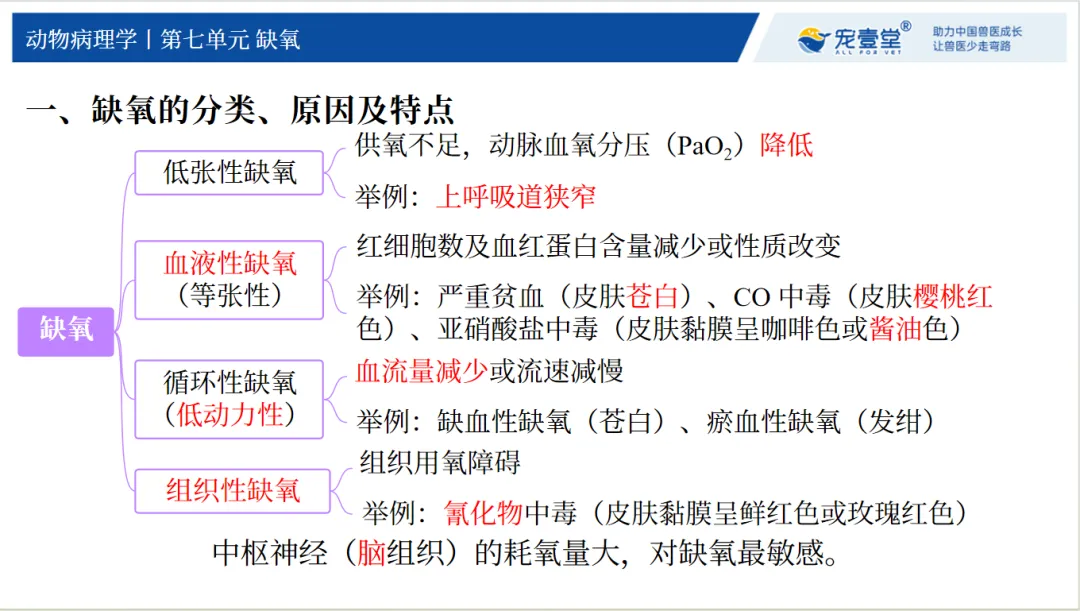 动物病理学丨第七单元 缺氧

宠壹堂®
ALL FOR VET
助力中国兽医成长
让兽医少走弯路

一、缺氧的分类、原因及特点

缺氧

低张性缺氧
供氧不足，动脉血氧分压（$PaO_2$）降低
举例：上呼吸道狭窄

血液性缺氧
（等张性）
红细胞数及血红蛋白含量减少或性质改变
举例：严重贫血（皮肤苍白）、CO中毒（皮肤樱桃红色）、亚硝酸盐中毒（皮肤黏膜呈咖啡色或酱油色）

循环性缺氧
（低动力性）
血流量减少或流速减慢
举例：缺血性缺氧（苍白）、瘀血性缺氧（发绀）

组织性缺氧
组织用氧障碍
举例：氰化物中毒（皮肤黏膜呈鲜红色或玫瑰红色）

中枢神经（脑组织）的耗氧量大，对缺氧最敏感。